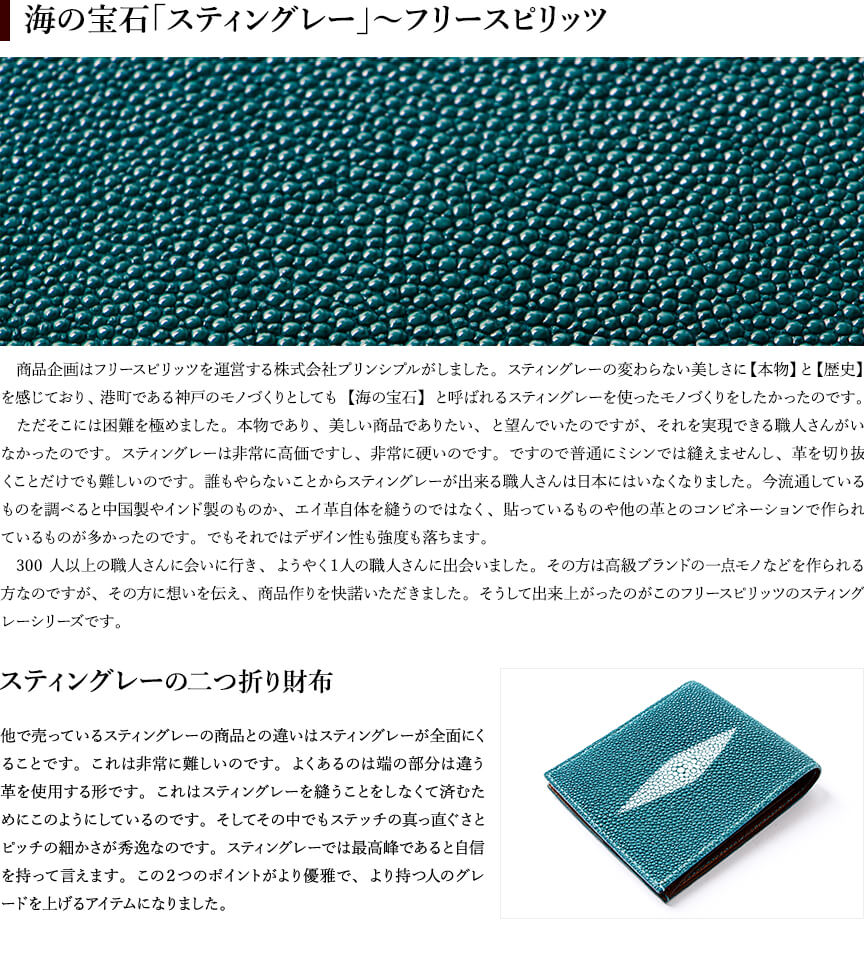 海の宝石「スティングレー」～フリースピリッツ

商品企画はフリースピリッツを運営する株式会社プリンシプルがしました。スティングレーの変わらない美しさに【本物】と【歴史】を感じており、港町である神戸のモノづくりとしても【海の宝石】と呼ばれるスティングレーを使ったモノづくりをしたかったのです。

ただそこには困難を極めました。本物であり、美しい商品でありたい、と望んでいたのですが、それを実現できる職人さんがいなかったのです。スティングレーは非常に高価ですし、非常に硬いのです。ですので普通にミシンでは縫えませんし、革を切り抜くことだけでも難しいのです。誰もやらないことからスティングレーが出来る職人さんは日本にはいなくなりました。今流通しているものを調べると中国製やインド製のものか、エイ革自体を縫うのではなく、貼っているものや他の革とのコンビネーションで作られているものが多かったのです。でもそれではデザイン性も強度も落ちます。

300 人以上の職人さんに会いに行き、ようやく1人の職人さんに出会いました。その方は高級ブランドの一点モノなどを作られる方なのですが、その方に想いを伝え、商品作りを快諾いただきました。そうして出来上がったのがこのフリースピリッツのスティングレーシリーズです。

スティングレーの二つ折り財布

他で売っているスティングレーの商品との違いはスティングレーが全面にくることです。これは非常に難しいのです。よくあるのは端の部分は違う革を使用する形です。これはスティングレーを縫うことをしなくて済むためにこのようにしているのです。そしてその中でもステッチの真っ直ぐさとピッチの細かさが秀逸なのです。スティングレーでは最高峰であると自信を持って言えます。この2つのポイントがより優雅で、より持つ人のグレードを上げるアイテムになりました。